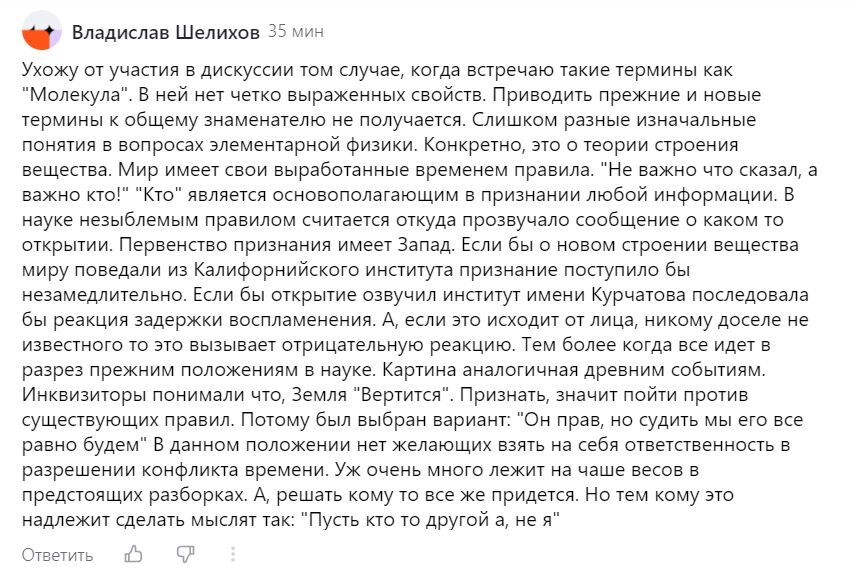 Владислав Шелихов 35 мин

Ухожу от участия в дискуссии том случае, когда встречаю такие термины как "Молекула". В ней нет четко выраженных свойств. Приводить прежние и новые термины к общему знаменателю не получается. Слишком разные изначальные понятия в вопросах элементарной физики. Конкретно, это о теории строения вещества. Мир имеет свои выработанные временем правила. "Не важно что сказал, а важно кто!" "Кто" является основополагающим в признании любой информации. В науке незыблемым правилом считается откуда прозвучало сообщение о каком то открытии. Первенство признания имеет Запад. Если бы о новом строении вещества миру поведали из Калифорнийского института признание поступило бы незамедлительно. Если бы открытие озвучил институт имени Курчатова последовала бы реакция задержки воспламенения. А, если это исходит от лица, никому доселе не известного то это вызывает отрицательную реакцию. Тем более когда все идет в разрез прежним положениям в науке. Картина аналогичная древним событиям. Инквизиторы понимали что, Земля "Вертится". Признать, значит пойти против существующих правил. Потому был выбран вариант: "Он прав, но судить мы его все равно будем" В данном положении нет желающих взять на себя ответственность в разрешении конфликта времени. Уж очень много лежит на чаше весов в предстоящих разборках. А, решать кому то все же придется. Но тем кому это надлежит сделать мыслят так: "Пусть кто то другой а, не я"

Ответить